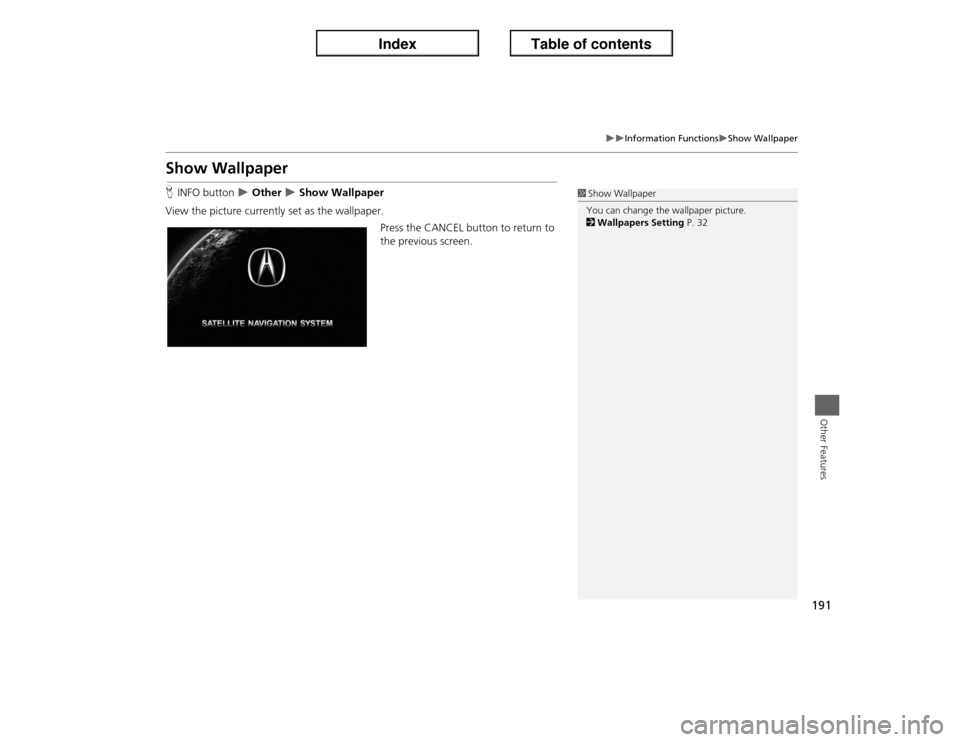 Index
Table of contents

▶▶Information Functions▶Show Wallpaper

Show Wallpaper

H INFO button ▶ Other ▶ Show Wallpaper

View the picture currently set as the wallpaper.

SATELLITE NAVIGATION SYSTEM

Press the CANCEL button to return to the previous screen.

1 Show Wallpaper

You can change the wallpaper picture.
2 Wallpapers Setting P. 32

Other Features

191

carmanualsonline.info